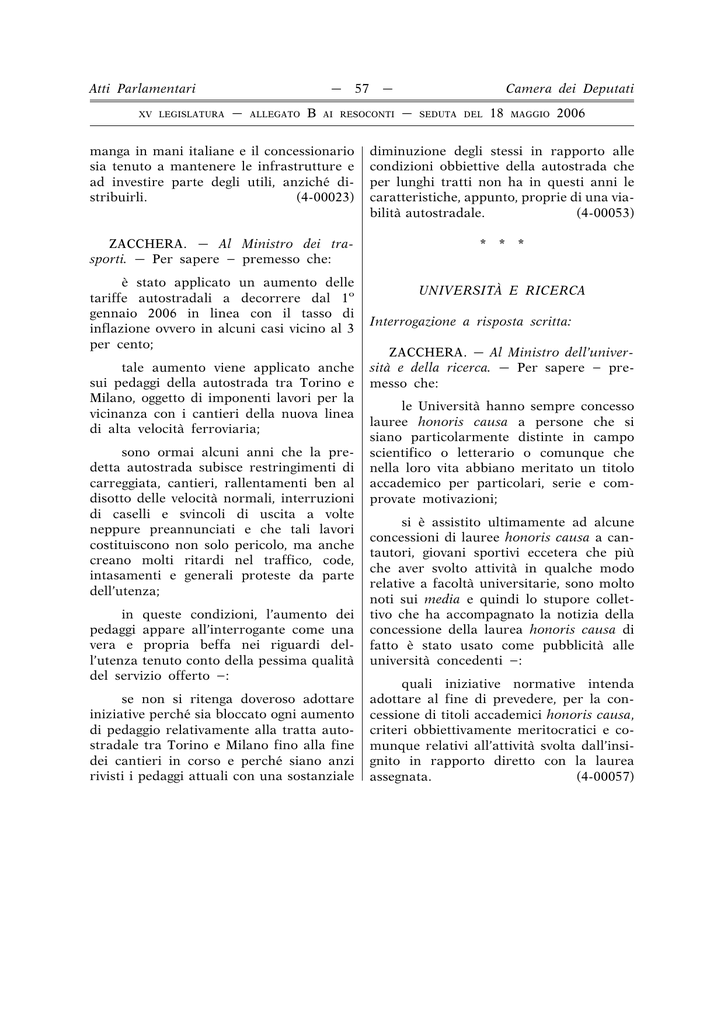 Atti Parlamentari — 57 — Camera dei Deputati

XV LEGISLATURA — ALLEGATO B AI RESOCONTI — SEDUTA DEL 18 MAGGIO 2006

manga in mani italiane e il concessionario sia tenuto a mantenere le infrastrutture e ad investire parte degli utili, anziché distribuirli. (4-00023)

ZACCHERA. — Al Ministro dei trasporti. — Per sapere – premesso che:

è stato applicato un aumento delle tariffe autostradali a decorrere dal 1° gennaio 2006 in linea con il tasso di inflazione ovvero in alcuni casi vicino al 3 per cento;

tale aumento viene applicato anche sui pedaggi della autostrada tra Torino e Milano, oggetto di imponenti lavori per la vicinanza con i cantieri della nuova linea di alta velocità ferroviaria;

sono ormai alcuni anni che la predetta autostrada subisce restringimenti di carreggiata, cantieri, rallentamenti ben al disotto delle velocità normali, interruzioni di caselli e svincoli di uscita a volte neppure preannunciati e che tali lavori costituiscono non solo pericolo, ma anche creano molti ritardi nel traffico, code, intasamenti e generali proteste da parte dell'utenza;

in queste condizioni, l'aumento dei pedaggi appare all'interrogante come una vera e propria beffa nei riguardi dell'utenza tenuto conto della pessima qualità del servizio offerto –:

se non si ritenga doveroso adottare iniziative perché sia bloccato ogni aumento di pedaggio relativamente alla tratta autostradale tra Torino e Milano fino alla fine dei cantieri in corso e perché siano anzi rivisti i pedaggi attuali con una sostanziale diminuzione degli stessi in rapporto alle condizioni obbiettive della autostrada che per lunghi tratti non ha in questi anni le caratteristiche, appunto, proprie di una viabilità autostradale. (4-00053)

* * *

UNIVERSITÀ E RICERCA

Interrogazione a risposta scritta:

ZACCHERA. — Al Ministro dell'università e della ricerca. — Per sapere – premesso che:

le Università hanno sempre concesso lauree honoris causa a persone che si siano particolarmente distinte in campo scientifico o letterario o comunque che nella loro vita abbiano meritato un titolo accademico per particolari, serie e comprovate motivazioni;

si è assistito ultimamente ad alcune concessioni di lauree honoris causa a cantautori, giovani sportivi eccetera che più che aver svolto attività in qualche modo relative a facoltà universitarie, sono molto noti sui media e quindi lo stupore collettivo che ha accompagnato la notizia della concessione della laurea honoris causa di fatto è stato usato come pubblicità alle università concedenti –:

quali iniziative normative intenda adottare al fine di prevedere, per la concessione di titoli accademici honoris causa, criteri obbiettivamente meritocratici e comunque relativi all'attività svolta dall'insignito in rapporto diretto con la laurea assegnata. (4-00057)